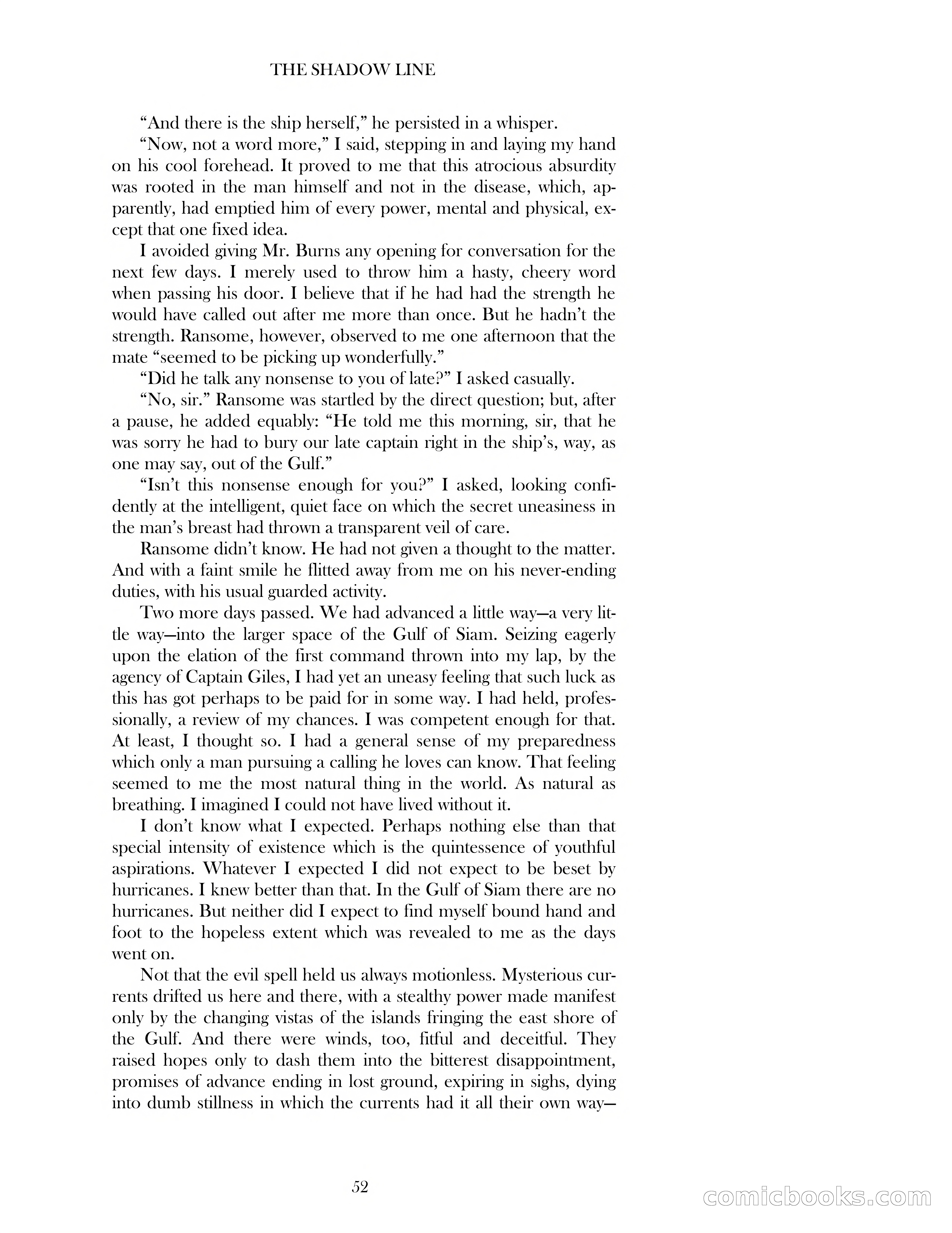 THE SHADOW LINE

“And there is the ship herself,” he persisted in a whisper.

“Now, not a word more,” I said, stepping in and laying my hand on his cool forehead. It proved to me that this atrocious absurdity was rooted in the man himself and not in the disease, which, apparently, had emptied him of every power, mental and physical, except that one fixed idea.

I avoided giving Mr. Burns any opening for conversation for the next few days. I merely used to throw him a hasty, cheery word when passing his door. I believe that if he had had the strength he would have called out after me more than once. But he hadn’t the strength. Ransome, however, observed to me one afternoon that the mate “seemed to be picking up wonderfully.”

“Did he talk any nonsense to you of late?” I asked casually.

“No, sir.” Ransome was startled by the direct question; but, after a pause, he added equably: “He told me this morning, sir, that he was sorry he had to bury our late captain right in the ship’s, way, as one may say, out of the Gulf.”

“Isn’t this nonsense enough for you?” I asked, looking confidently at the intelligent, quiet face on which the secret uneasiness in the man’s breast had thrown a transparent veil of care.

Ransome didn’t know. He had not given a thought to the matter. And with a faint smile he flitted away from me on his never-ending duties, with his usual guarded activity.

Two more days passed. We had advanced a little way—a very little way—into the larger space of the Gulf of Siam. Seizing eagerly upon the elation of the first command thrown into my lap, by the agency of Captain Giles, I had yet an uneasy feeling that such luck as this has got perhaps to be paid for in some way. I had held, professionally, a review of my chances. I was competent enough for that. At least, I thought so. I had a general sense of my preparedness which only a man pursuing a calling he loves can know. That feeling seemed to me the most natural thing in the world. As natural as breathing. I imagined I could not have lived without it.

I don’t know what I expected. Perhaps nothing else than that special intensity of existence which is the quintessence of youthful aspirations. Whatever I expected I did not expect to be beset by hurricanes. I knew better than that. In the Gulf of Siam there are no hurricanes. But neither did I expect to find myself bound hand and foot to the hopeless extent which was revealed to me as the days went on.

Not that the evil spell held us always motionless. Mysterious currents drifted us here and there, with a stealthy power made manifest only by the changing vistas of the islands fringing the east shore of the Gulf. And there were winds, too, fitful and deceitful. They raised hopes only to dash them into the bitterest disappointment, promises of advance ending in lost ground, expiring in sighs, dying into dumb stillness in which the currents had it all their own way—

52

comicbooks.com